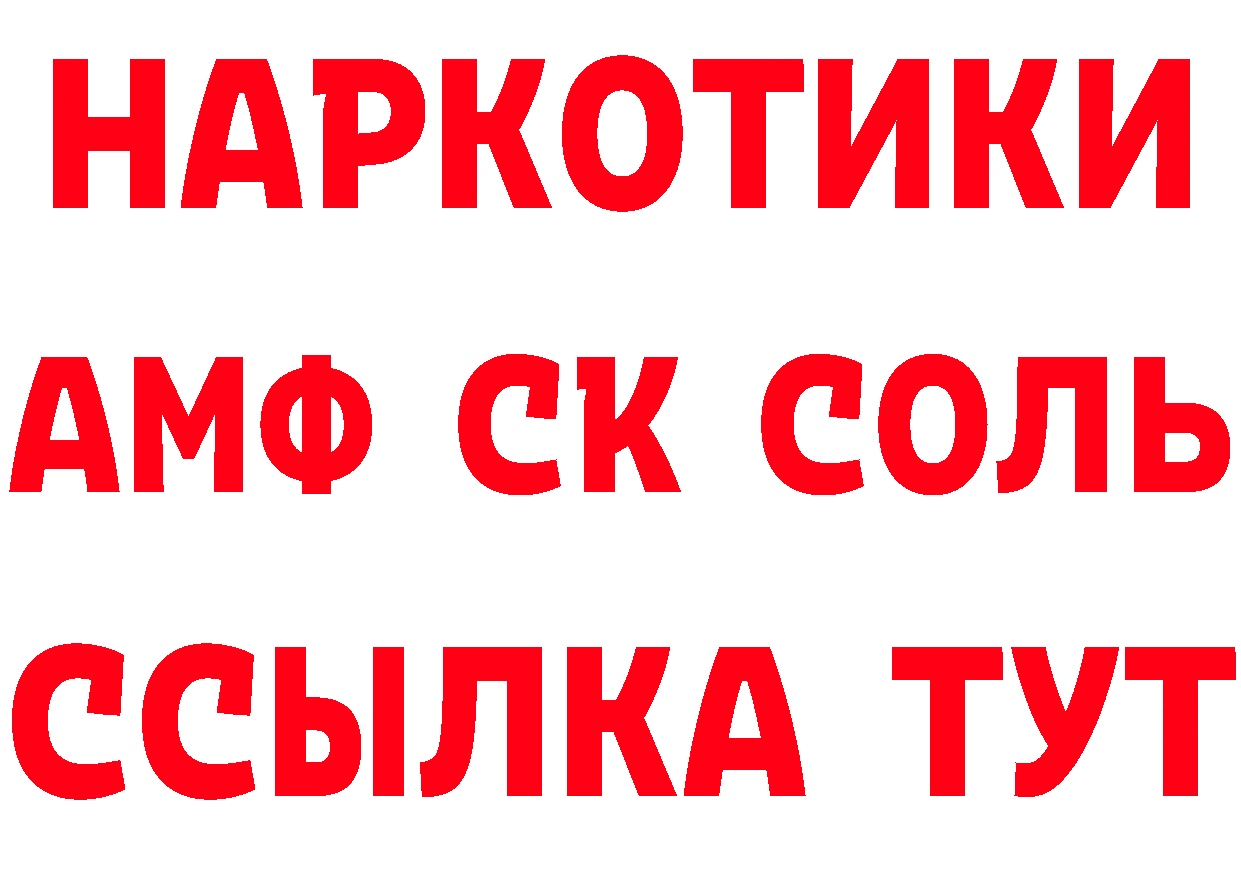 НАРКОТИКИ
АМФ СК СОЛЬ
ССЫЛКА ТУТ